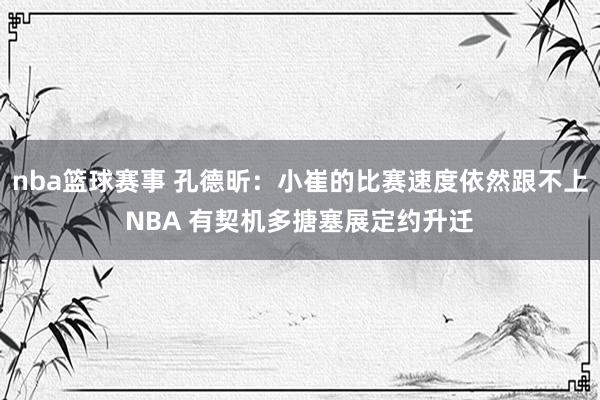 nba篮球赛事 孔德昕：小崔的比赛速度依然跟不上NBA 有契机多搪塞展定约升迁